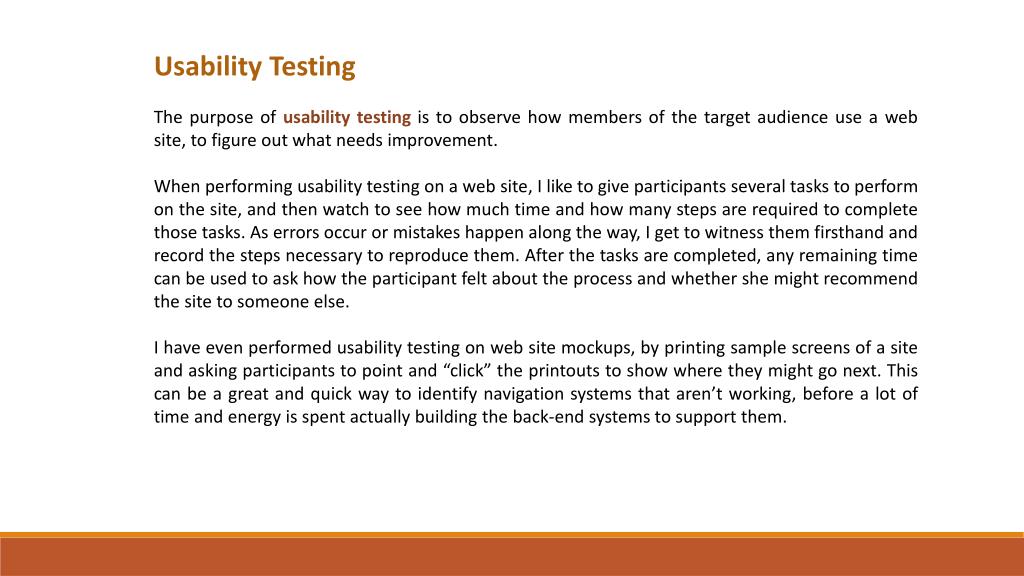 Usability Testing

The purpose of usability testing is to observe how members of the target audience use a web site, to figure out what needs improvement.

When performing usability testing on a web site, I like to give participants several tasks to perform on the site, and then watch to see how much time and how many steps are required to complete those tasks. As errors occur or mistakes happen along the way, I get to witness them firsthand and record the steps necessary to reproduce them. After the tasks are completed, any remaining time can be used to ask how the participant felt about the process and whether she might recommend the site to someone else.

I have even performed usability testing on web site mockups, by printing sample screens of a site and asking participants to point and “click” the printouts to show where they might go next. This can be a great and quick way to identify navigation systems that aren’t working, before a lot of time and energy is spent actually building the back-end systems to support them.